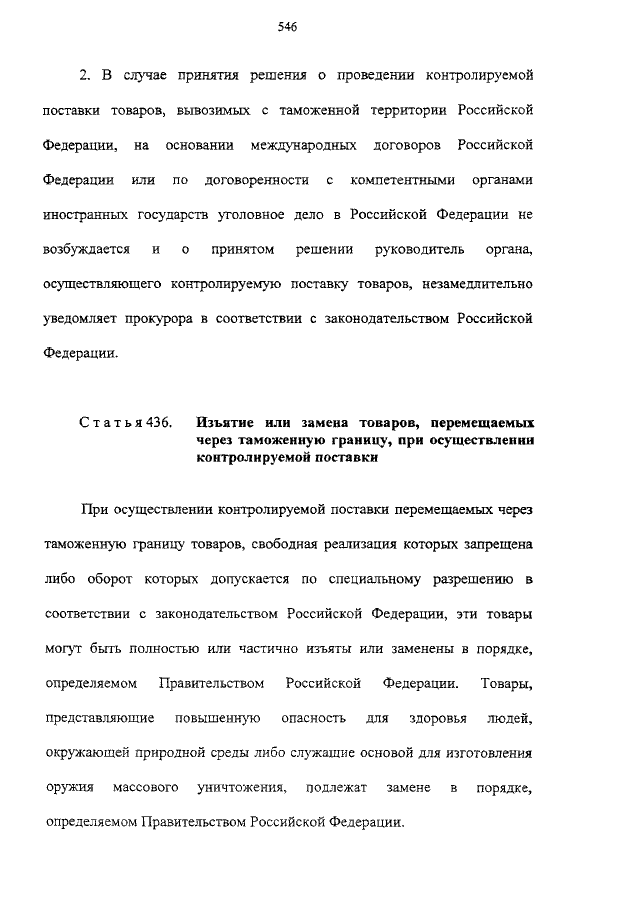 546

2. В случае принятия решения о проведении контролируемой поставки товаров, вывозимых с таможенной территории Российской Федерации, на основании международных договоров Российской Федерации или по договоренности с компетентными органами иностранных государств уголовное дело в Российской Федерации не возбуждается и о принятом решении руководитель органа, осуществляющего контролируемую поставку товаров, незамедлительно уведомляет прокурора в соответствии с законодательством Российской Федерации.

Статья 436. Изъятие или замена товаров, перемещаемых через таможенную границу, при осуществлении контролируемой поставки

При осуществлении контролируемой поставки перемещаемых через таможенную границу товаров, свободная реализация которых запрещена либо оборот которых допускается по специальному разрешению в соответствии с законодательством Российской Федерации, эти товары могут быть полностью или частично изъяты или заменены в порядке, определяемом Правительством Российской Федерации. Товары, представляющие повышенную опасность для здоровья людей, окружающей природной среды либо служащие основой для изготовления оружия массового уничтожения, подлежат замене в порядке, определяемом Правительством Российской Федерации.